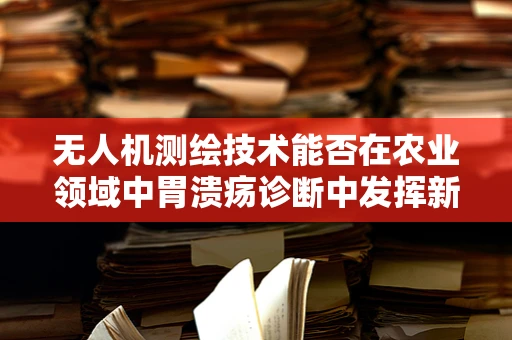 无人机测绘技术能否在农业领域中胃溃疡诊断中发挥新